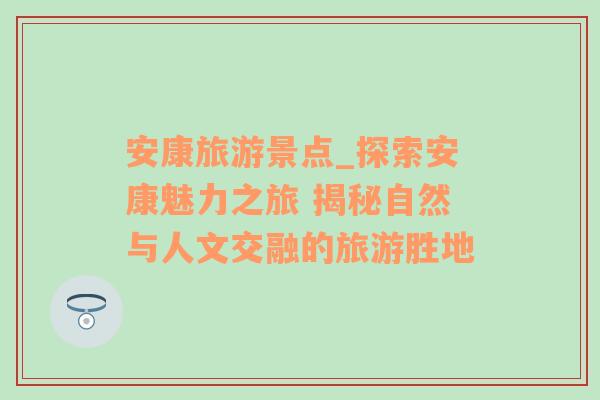 安康旅游景点_探索安康魅力之旅 揭秘自然与人文交融的旅游胜地